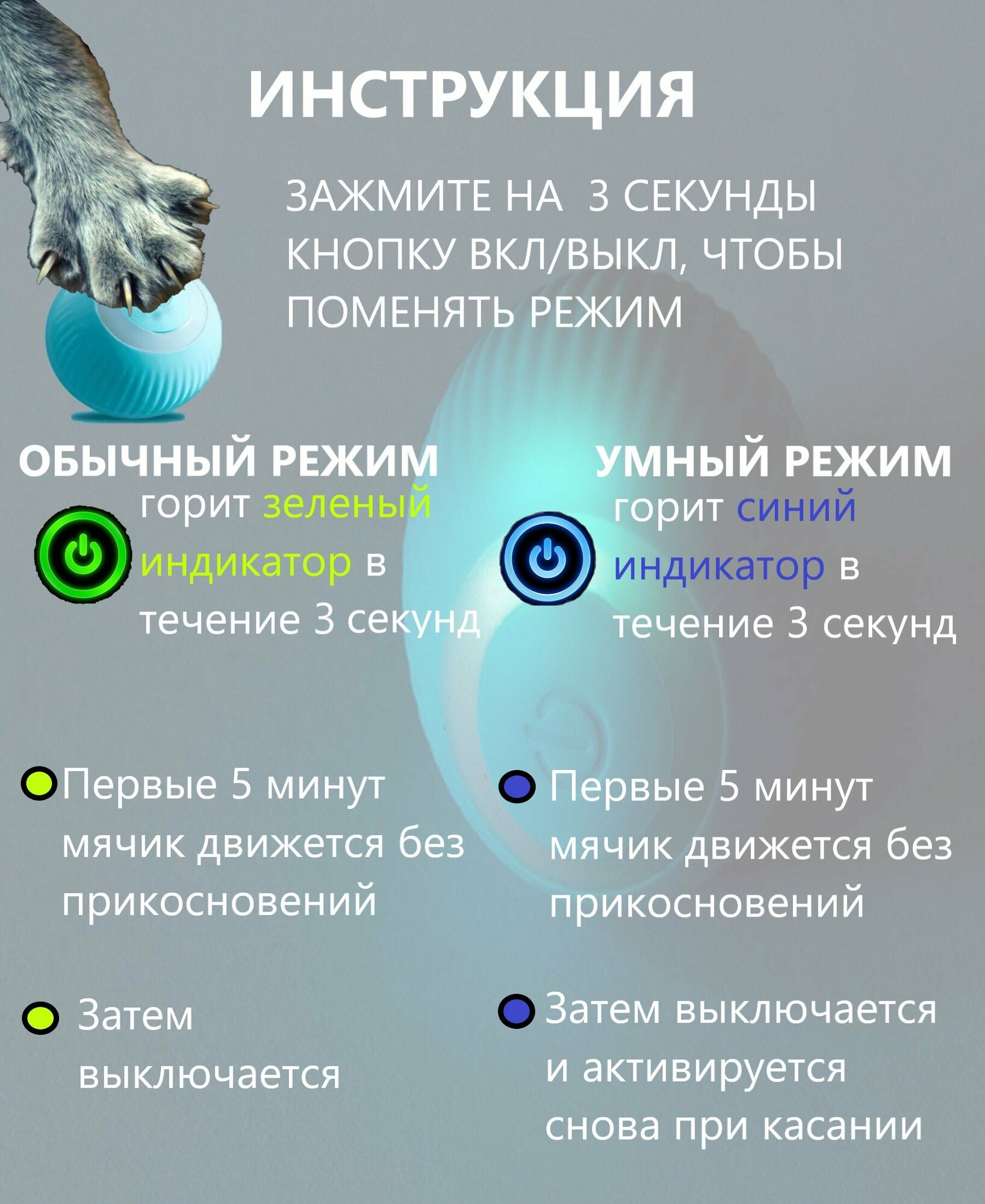 ИНСТРУКЦИЯ

ЗАЖМИТЕ НА  3 СЕКУНДЫ КНОПКУ ВКЛ/ВЫКЛ, ЧТОБЫ ПОМЕНЯТЬ РЕЖИМ

ОБЫЧНЫЙ РЕЖИМ

горит зеленый индикатор в течение 3 секунд

• Первые 5 минут мячик движется без прикосновений

• Затем выключается

УМНЫЙ РЕЖИМ

горит синий индикатор в течение 3 секунд

• Первые 5 минут мячик движется без прикосновений

• Затем выключается и активируется снова при касании